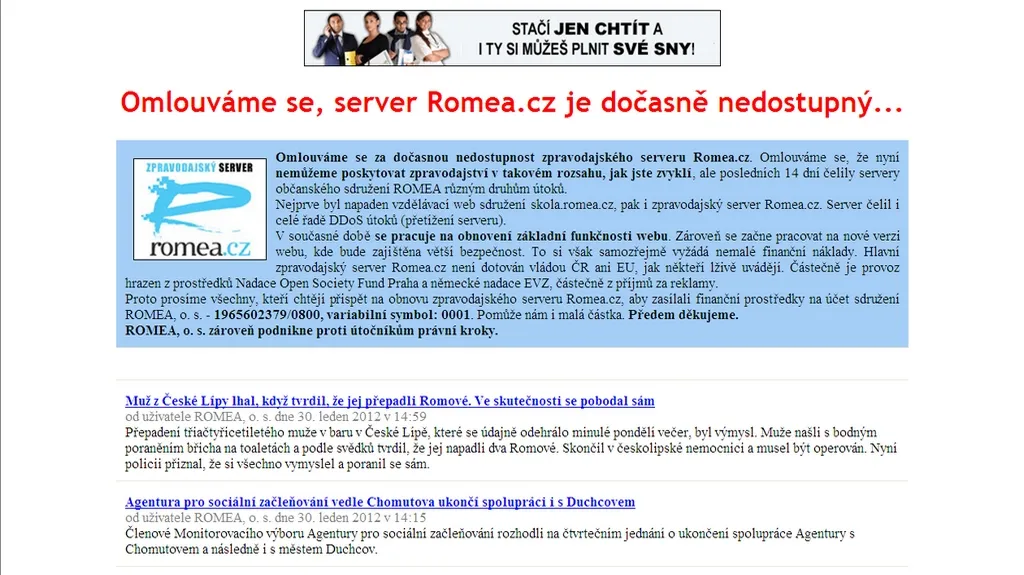 STAČÍ JEN CHTÍT A
I TY SI MŮŽEŠ PLNIT SVÉ SNY!

Omlouváme se, server Romea.cz je dočasně nedostupný...

ZPRAVODAJSKÝ SERVER
romea.cz

Omlouváme se za dočasnou nedostupnost zpravodajského serveru Romea.cz. Omlouváme se, že nyní nemůžeme poskytovat zpravodajství v takovém rozsahu, jak jste zvyklí, ale posledních 14 dní čelily servery občanského sdružení ROMEA různým druhům útoků.
Nejprve byl napaden vzdělávací web sdružení skola.romea.cz, pak i zpravodajský server Romea.cz. Server čelil i celé řadě DDoS útoků (přetížení serveru).
V současné době se pracuje na obnovení základní funkčnosti webu. Zároveň se začne pracovat na nové verzi webu, kde bude zajištěna větší bezpečnost. To si však samozřejmě vyžádá nemalé finanční náklady. Hlavní zpravodajský server Romea.cz není dotován vládou ČR ani EU, jak někteří lživě uvádějí. Částečně je provoz hrazen z prostředků Nadace Open Society Fund Praha a německé nadace EVZ, částečně z příjmů za reklamy.
Proto prosíme všechny, kteří chtějí přispět na obnovu zpravodajského serveru Romea.cz, aby zasílali finanční prostředky na účet sdružení ROMEA, o. s. - 1965602379/0800, variabilní symbol: 0001. Pomůže nám i malá částka. Předem děkujeme.
ROMEA, o. s. zároveň podnikne proti útočníkům právní kroky.

Muž z České Lípy lhal, když tvrdil, že jej přepadli Romové. Ve skutečnosti se pobodal sám
od uživatele ROMEA, o. s. dne 30. leden 2012 v 14:59
Přepadení třiačtyřicetiletého muže v baru v České Lípě, které se údajně odehrálo minulé pondělí večer, byl výmysl. Muže našli s bodným poraněním břicha na toaletách a podle svědků tvrdil, že jej napadli dva Romové. Skončil v českolipské nemocnici a musel být operován. Nyní policii přiznal, že si všechno vymyslel a poranil se sám.

Agentura pro sociální začleňování vedle Chomutova ukončí spolupráci i s Duchcovem
od uživatele ROMEA, o. s. dne 30. leden 2012 v 14:15
Členové Monitorovacího výboru Agentury pro sociální začleňování rozhodli na čtvrtečním jednání o ukončení spolupráce Agentury s Chomutovem a následně i s městem Duchcov.